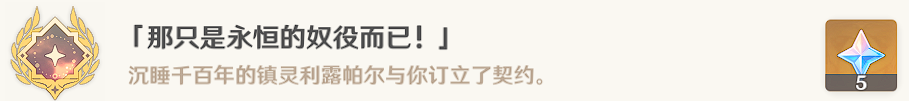 「那只是永恒的奴役而已！」
沉睡千百年的镇灵利露帕尔与你订立了契约。
5